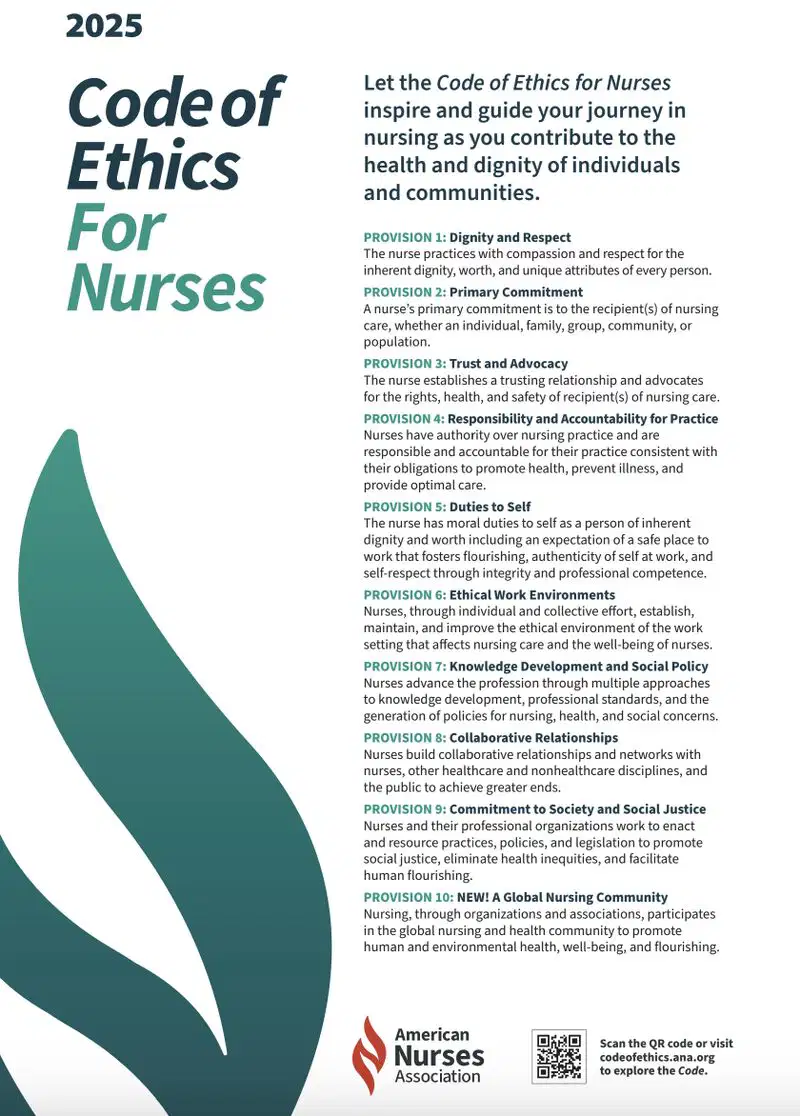 2025

Code of Ethics For Nurses

Let the Code of Ethics for Nurses inspire and guide your journey in nursing as you contribute to the health and dignity of individuals and communities.

PROVISION 1: Dignity and Respect
The nurse practices with compassion and respect for the inherent dignity, worth, and unique attributes of every person.

PROVISION 2: Primary Commitment
A nurse's primary commitment is to the recipient(s) of nursing care, whether an individual, family, group, community, or population.

PROVISION 3: Trust and Advocacy
The nurse establishes a trusting relationship and advocates for the rights, health, and safety of recipient(s) of nursing care.

PROVISION 4: Responsibility and Accountability for Practice
Nurses have authority over nursing practice and are responsible and accountable for their practice consistent with their obligations to promote health, prevent illness, and provide optimal care.

PROVISION 5: Duties to Self
The nurse has moral duties to self as a person of inherent dignity and worth including an expectation of a safe place to work that fosters flourishing, authenticity of self at work, and self-respect through integrity and professional competence.

PROVISION 6: Ethical Work Environments
Nurses, through individual and collective effort, establish, maintain, and improve the ethical environment of the work setting that affects nursing care and the well-being of nurses.

PROVISION 7: Knowledge Development and Social Policy
Nurses advance the profession through multiple approaches to knowledge development, professional standards, and the generation of policies for nursing, health, and social concerns.

PROVISION 8: Collaborative Relationships
Nurses build collaborative relationships and networks with nurses, other healthcare and nonhealthcare disciplines, and the public to achieve greater ends.

PROVISION 9: Commitment to Society and Social Justice
Nurses and their professional organizations work to enact and resource practices, policies, and legislation to promote social justice, eliminate health inequities, and facilitate human flourishing.

PROVISION 10: NEW! A Global Nursing Community
Nursing, through organizations and associations, participates in the global nursing and health community to promote human and environmental health, well-being, and flourishing.

American Nurses Association

Scan the QR code or visit codeofethics.ana.org to explore the Code.